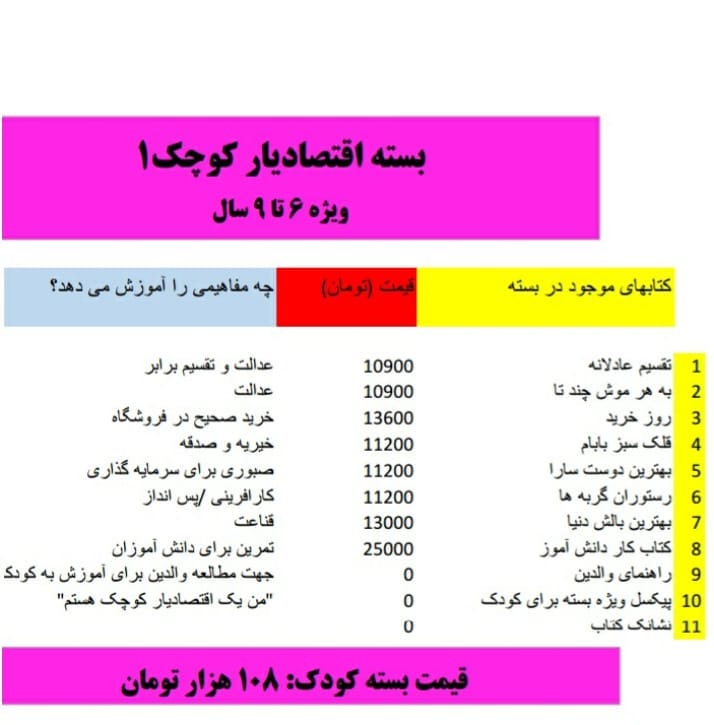 بسته اقتصادیار کوچک۱
ویژه ۶ تا ۹ سال

| | کتابهای موجود در بسته | قیمت (تومان) | چه مفاهیمی را آموزش می دهد؟ |
|---|---|---|---|
| 1 | تقسیم عادلانه | 10900 | عدالت و تقسیم برابر |
| 2 | به هر موش چند تا | 10900 | عدالت |
| 3 | روز خرید | 13600 | خرید صحیح در فروشگاه |
| 4 | قلک سبز بابام | 11200 | خیریه و صدقه |
| 5 | بهترین دوست سارا | 11200 | صبوری برای سرمایه گذاری |
| 6 | رستوران گربه ها | 11200 | کارافرینی /پس انداز |
| 7 | بهترین بالش دنیا | 13000 | قناعت |
| 8 | کتاب کار دانش آموز | 25000 | تمرین برای دانش آموزان |
| 9 | راهنمای والدین | 0 | جهت مطالعه والدین برای آموزش به کودک |
| 10 | پیکسل ویژه بسته برای کودک | 0 | "من یک اقتصادیار کوچک هستم" |
| 11 | نشانک کتاب | 0 | |

قیمت بسته کودک: ۱۰۸ هزار تومان